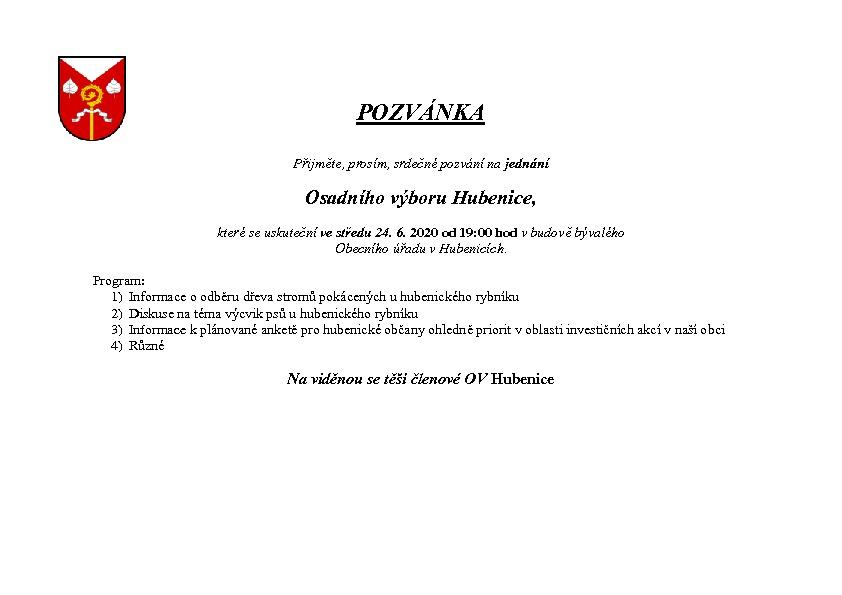 POZVÁNKA

Přijměte, prosím, srdečné pozvání na jednání

Osadního výboru Hubenice,

které se uskuteční ve středu 24. 6. 2020 od 19:00 hod v budově bývalého Obecního úřadu v Hubenicích.

Program:
1) Informace o odběru dřeva stromů pokácených u hubenického rybníku
2) Diskuse na téma výcvik psů u hubenického rybníku
3) Informace k plánované anketě pro hubenické občany ohledně priorit v oblasti investičních akcí v naší obci
4) Různé

Na viděnou se těší členové OV Hubenice